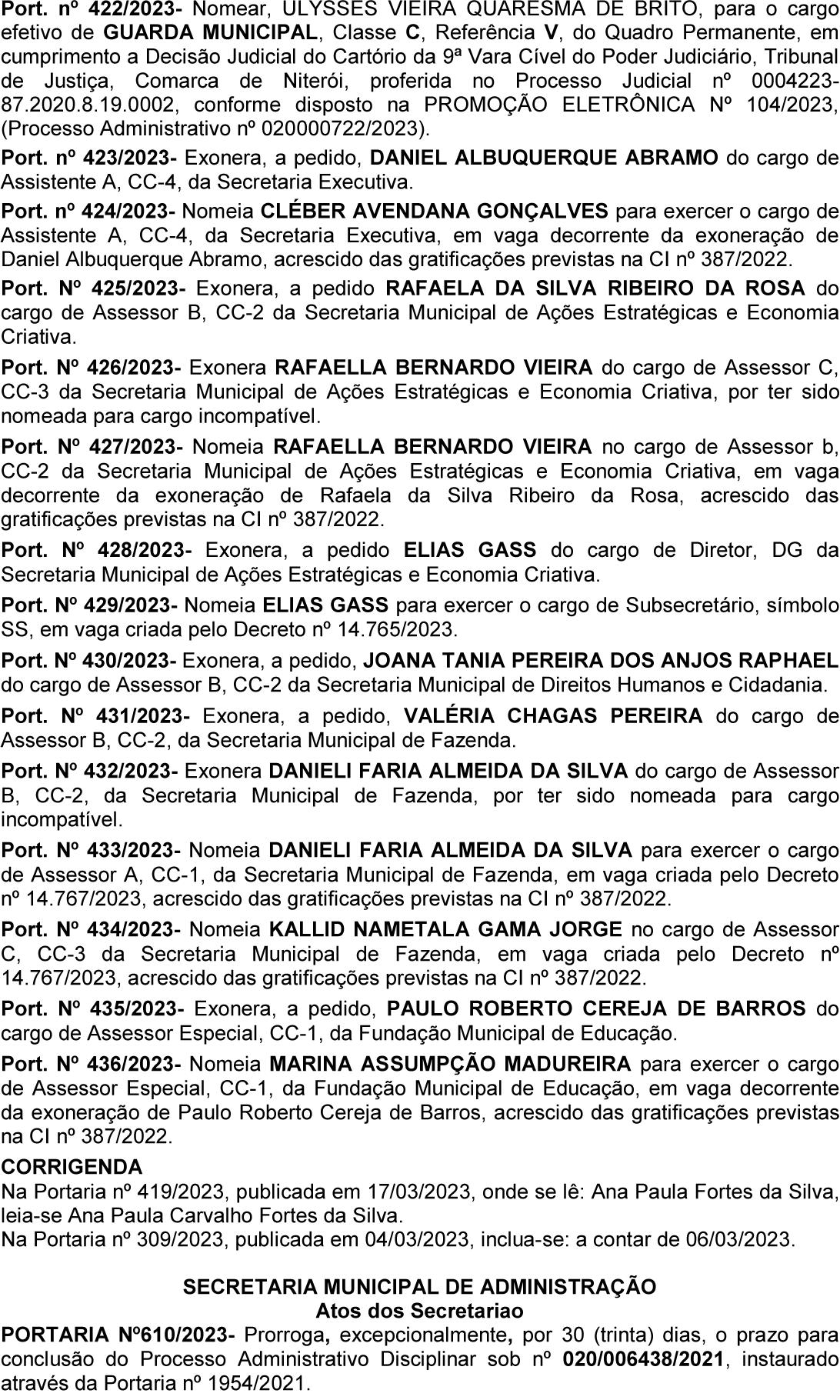 Port. nº 422/2023- Nomear, ULYSSES VIEIRA QUARESMA DE BRITO, para o cargo efetivo de GUARDA MUNICIPAL, Classe C, Referência V, do Quadro Permanente, em cumprimento a Decisão Judicial do Cartório da 9ª Vara Cível do Poder Judiciário, Tribunal de Justiça, Comarca de Niterói, proferida no Processo Judicial nº 0004223-87.2020.8.19.0002, conforme disposto na PROMOÇÃO ELETRÔNICA Nº 104/2023, (Processo Administrativo nº 020000722/2023).

Port. nº 423/2023- Exonera, a pedido, DANIEL ALBUQUERQUE ABRAMO do cargo de Assistente A, CC-4, da Secretaria Executiva.

Port. nº 424/2023- Nomeia CLÉBER AVENDANA GONÇALVES para exercer o cargo de Assistente A, CC-4, da Secretaria Executiva, em vaga decorrente da exoneração de Daniel Albuquerque Abramo, acrescido das gratificações previstas na CI nº 387/2022.

Port. Nº 425/2023- Exonera, a pedido RAFAELA DA SILVA RIBEIRO DA ROSA do cargo de Assessor B, CC-2 da Secretaria Municipal de Ações Estratégicas e Economia Criativa.

Port. Nº 426/2023- Exonera RAFAELLA BERNARDO VIEIRA do cargo de Assessor C, CC-3 da Secretaria Municipal de Ações Estratégicas e Economia Criativa, por ter sido nomeada para cargo incompatível.

Port. Nº 427/2023- Nomeia RAFAELLA BERNARDO VIEIRA no cargo de Assessor b, CC-2 da Secretaria Municipal de Ações Estratégicas e Economia Criativa, em vaga decorrente da exoneração de Rafaela da Silva Ribeiro da Rosa, acrescido das gratificações previstas na CI nº 387/2022.

Port. Nº 428/2023- Exonera, a pedido ELIAS GASS do cargo de Diretor, DG da Secretaria Municipal de Ações Estratégicas e Economia Criativa.

Port. Nº 429/2023- Nomeia ELIAS GASS para exercer o cargo de Subsecretário, símbolo SS, em vaga criada pelo Decreto nº 14.765/2023.

Port. Nº 430/2023- Exonera, a pedido, JOANA TANIA PEREIRA DOS ANJOS RAPHAEL do cargo de Assessor B, CC-2 da Secretaria Municipal de Direitos Humanos e Cidadania.

Port. Nº 431/2023- Exonera, a pedido, VALÉRIA CHAGAS PEREIRA do cargo de Assessor B, CC-2, da Secretaria Municipal de Fazenda.

Port. Nº 432/2023- Exonera DANIELI FARIA ALMEIDA DA SILVA do cargo de Assessor B, CC-2, da Secretaria Municipal de Fazenda, por ter sido nomeada para cargo incompatível.

Port. Nº 433/2023- Nomeia DANIELI FARIA ALMEIDA DA SILVA para exercer o cargo de Assessor A, CC-1, da Secretaria Municipal de Fazenda, em vaga criada pelo Decreto nº 14.767/2023, acrescido das gratificações previstas na CI nº 387/2022.

Port. Nº 434/2023- Nomeia KALLID NAMETALA GAMA JORGE no cargo de Assessor C, CC-3 da Secretaria Municipal de Fazenda, em vaga criada pelo Decreto nº 14.767/2023, acrescido das gratificações previstas na CI nº 387/2022.

Port. Nº 435/2023- Exonera, a pedido, PAULO ROBERTO CEREJA DE BARROS do cargo de Assessor Especial, CC-1, da Fundação Municipal de Educação.

Port. Nº 436/2023- Nomeia MARINA ASSUMPÇÃO MADUREIRA para exercer o cargo de Assessor Especial, CC-1, da Fundação Municipal de Educação, em vaga decorrente da exoneração de Paulo Roberto Cereja de Barros, acrescido das gratificações previstas na CI nº 387/2022.

CORRIGENDA
Na Portaria nº 419/2023, publicada em 17/03/2023, onde se lê: Ana Paula Fortes da Silva, leia-se Ana Paula Carvalho Fortes da Silva.
Na Portaria nº 309/2023, publicada em 04/03/2023, inclua-se: a contar de 06/03/2023.

SECRETARIA MUNICIPAL DE ADMINISTRAÇÃO
Atos dos Secretariao

PORTARIA Nº610/2023- Prorroga, excepcionalmente, por 30 (trinta) dias, o prazo para conclusão do Processo Administrativo Disciplinar sob nº 020/006438/2021, instaurado através da Portaria nº 1954/2021.